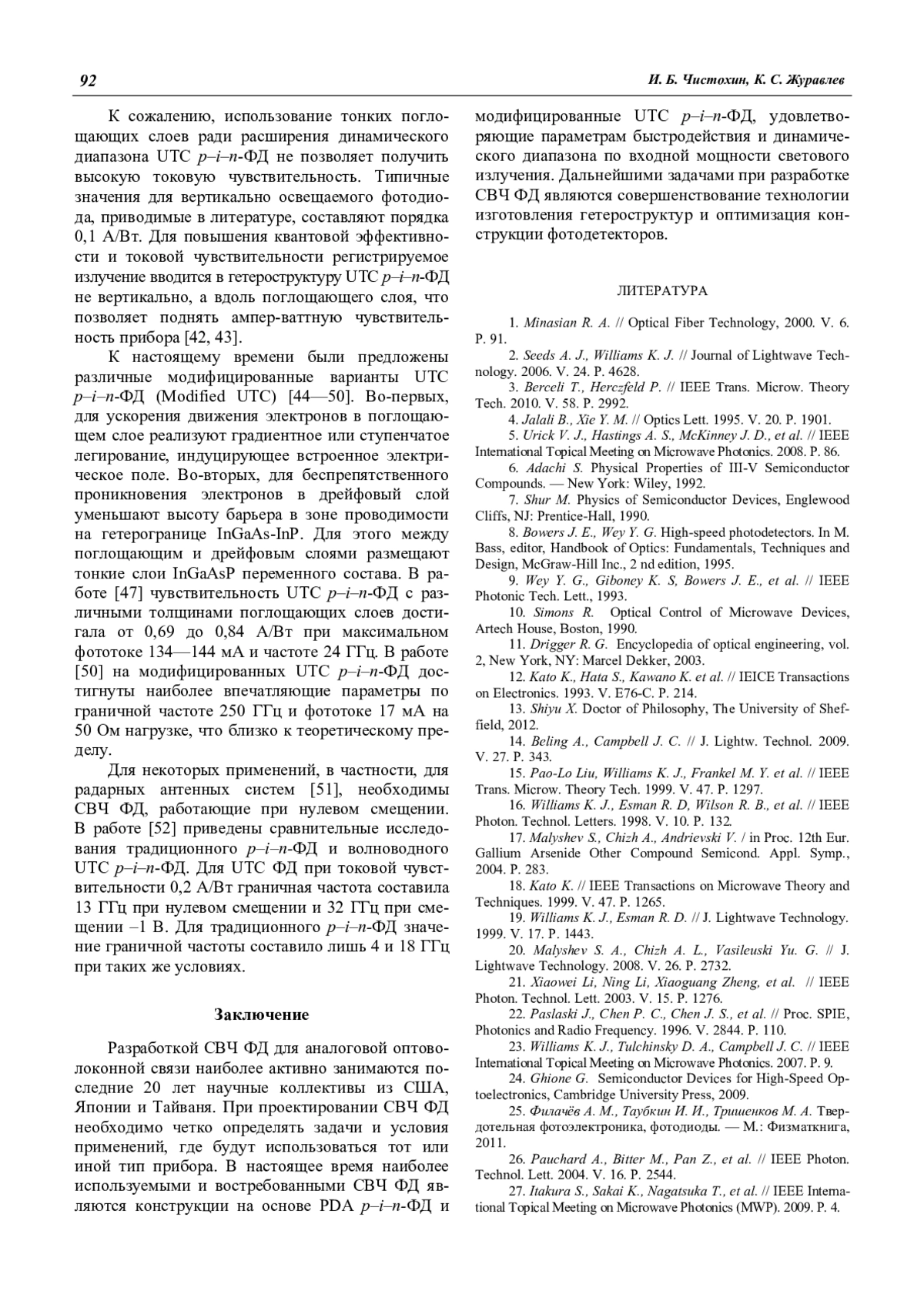 92 И. Б. Чистохин, К. С. Журавлев

К сожалению, использование тонких поглощающих слоев ради расширения динамического диапазона UTC p–i–n-ФД не позволяет получить высокую токовую чувствительность. Типичные значения для вертикально освещаемого фотодиода, приводимые в литературе, составляют порядка 0,1 А/Вт. Для повышения квантовой эффективности и токовой чувствительности регистрируемое излучение вводится в гетероструктуру UTC p–i–n-ФД не вертикально, а вдоль поглощающего слоя, что позволяет поднять ампер-ваттную чувствительность прибора [42, 43].

К настоящему времени были предложены различные модифицированные варианты UTC p–i–n-ФД (Modified UTC) [44—50]. Во-первых, для ускорения движения электронов в поглощающем слое реализуют градиентное или ступенчатое легирование, индуцирующее встроенное электрическое поле. Во-вторых, для беспрепятственного проникновения электронов в дрейфовый слой уменьшают высоту барьера в зоне проводимости на гетерогранице InGaAs-InP. Для этого между поглощающим и дрейфовым слоями размещают тонкие слои InGaAsP переменного состава. В работе [47] чувствительность UTC p–i–n-ФД с различными толщинами поглощающих слоев достигала от 0,69 до 0,84 А/Вт при максимальном фототоке 134—144 мА и частоте 24 ГГц. В работе [50] на модифицированных UTC p–i–n-ФД достигнуты наиболее впечатляющие параметры по граничной частоте 250 ГГц и фототоке 17 мА на 50 Ом нагрузке, что близко к теоретическому пределу.

Для некоторых применений, в частности, для радарных антенных систем [51], необходимы СВЧ ФД, работающие при нулевом смещении. В работе [52] приведены сравнительные исследования традиционного p–i–n-ФД и волноводного UTC p–i–n-ФД. Для UTC ФД при токовой чувствительности 0,2 А/Вт граничная частота составила 13 ГГц при нулевом смещении и 32 ГГц при смещении –1 В. Для традиционного p–i–n-ФД значение граничной частоты составило лишь 4 и 18 ГГц при таких же условиях.

Заключение

Разработкой СВЧ ФД для аналоговой оптоволоконной связи наиболее активно занимаются последние 20 лет научные коллективы из США, Японии и Тайваня. При проектировании СВЧ ФД необходимо четко определять задачи и условия применений, где будут использоваться тот или иной тип прибора. В настоящее время наиболее используемыми и востребованными СВЧ ФД являются конструкции на основе PDA p–i–n-ФД и модифицированные UTC p–i–n-ФД, удовлетворяющие параметрам быстродействия и динамического диапазона по входной мощности светового излучения. Дальнейшими задачами при разработке СВЧ ФД являются совершенствование технологии изготовления гетероструктур и оптимизация конструкции фотодетекторов.

ЛИТЕРАТУРА

1. Minasian R. A. // Optical Fiber Technology, 2000. V. 6. P. 91.
2. Seeds A. J., Williams K. J. // Journal of Lightwave Technology. 2006. V. 24. P. 4628.
3. Berceli T., Herczfeld P. // IEEE Trans. Microw. Theory Tech. 2010. V. 58. P. 2992.
4. Jalali B., Xie Y. M. // Optics Lett. 1995. V. 20. P. 1901.
5. Urick V. J., Hastings A. S., McKinney J. D., et al. // IEEE International Topical Meeting on Microwave Photonics. 2008. P. 86.
6. Adachi S. Physical Properties of III-V Semiconductor Compounds. — New York: Wiley, 1992.
7. Shur M. Physics of Semiconductor Devices, Englewood Cliffs, NJ: Prentice-Hall, 1990.
8. Bowers J. E., Wey Y. G. High-speed photodetectors. In M. Bass, editor, Handbook of Optics: Fundamentals, Techniques and Design, McGraw-Hill Inc., 2 nd edition, 1995.
9. Wey Y. G., Giboney K. S, Bowers J. E., et al. // IEEE Photonic Tech. Lett., 1993.
10. Simons R. Optical Control of Microwave Devices, Artech House, Boston, 1990.
11. Drigger R. G. Encyclopedia of optical engineering, vol. 2, New York, NY: Marcel Dekker, 2003.
12. Kato K., Hata S., Kawano K. et al. // IEICE Transactions on Electronics. 1993. V. E76-C. P. 214.
13. Shiyu X. Doctor of Philosophy, The University of Sheffield, 2012.
14. Beling A., Campbell J. C. // J. Lightw. Technol. 2009. V. 27. P. 343.
15. Pao-Lo Liu, Williams K. J., Frankel M. Y. et al. // IEEE Trans. Microw. Theory Tech. 1999. V. 47. P. 1297.
16. Williams K. J., Esman R. D, Wilson R. B., et al. // IEEE Photon. Technol. Letters. 1998. V. 10. P. 132.
17. Malyshev S., Chizh A., Andrievski V. / in Proc. 12th Eur. Gallium Arsenide Other Compound Semicond. Appl. Symp., 2004. P. 283.
18. Kato K. // IEEE Transactions on Microwave Theory and Techniques. 1999. V. 47. P. 1265.
19. Williams K. J., Esman R. D. // J. Lightwave Technology. 1999. V. 17. P. 1443.
20. Malyshev S. A., Chizh A. L., Vasileuski Yu. G. // J. Lightwave Technology. 2008. V. 26. P. 2732.
21. Xiaowei Li, Ning Li, Xiaoguang Zheng, et al. // IEEE Photon. Technol. Lett. 2003. V. 15. P. 1276.
22. Paslaski J., Chen P. C., Chen J. S., et al. // Proc. SPIE, Photonics and Radio Frequency. 1996. V. 2844. P. 110.
23. Williams K. J., Tulchinsky D. A., Campbell J. C. // IEEE International Topical Meeting on Microwave Photonics. 2007. P. 9.
24. Ghione G. Semiconductor Devices for High-Speed Optoelectronics, Cambridge University Press, 2009.
25. Филачёв А. М., Таубкин И. И., Тришенков М. А. Твердотельная фотоэлектроника, фотодиоды. — М.: Физматкнига, 2011.
26. Pauchard A., Bitter M., Pan Z., et al. // IEEE Photon. Technol. Lett. 2004. V. 16. P. 2544.
27. Itakura S., Sakai K., Nagatsuka T., et al. // IEEE International Topical Meeting on Microwave Photonics (MWP). 2009. P. 4.